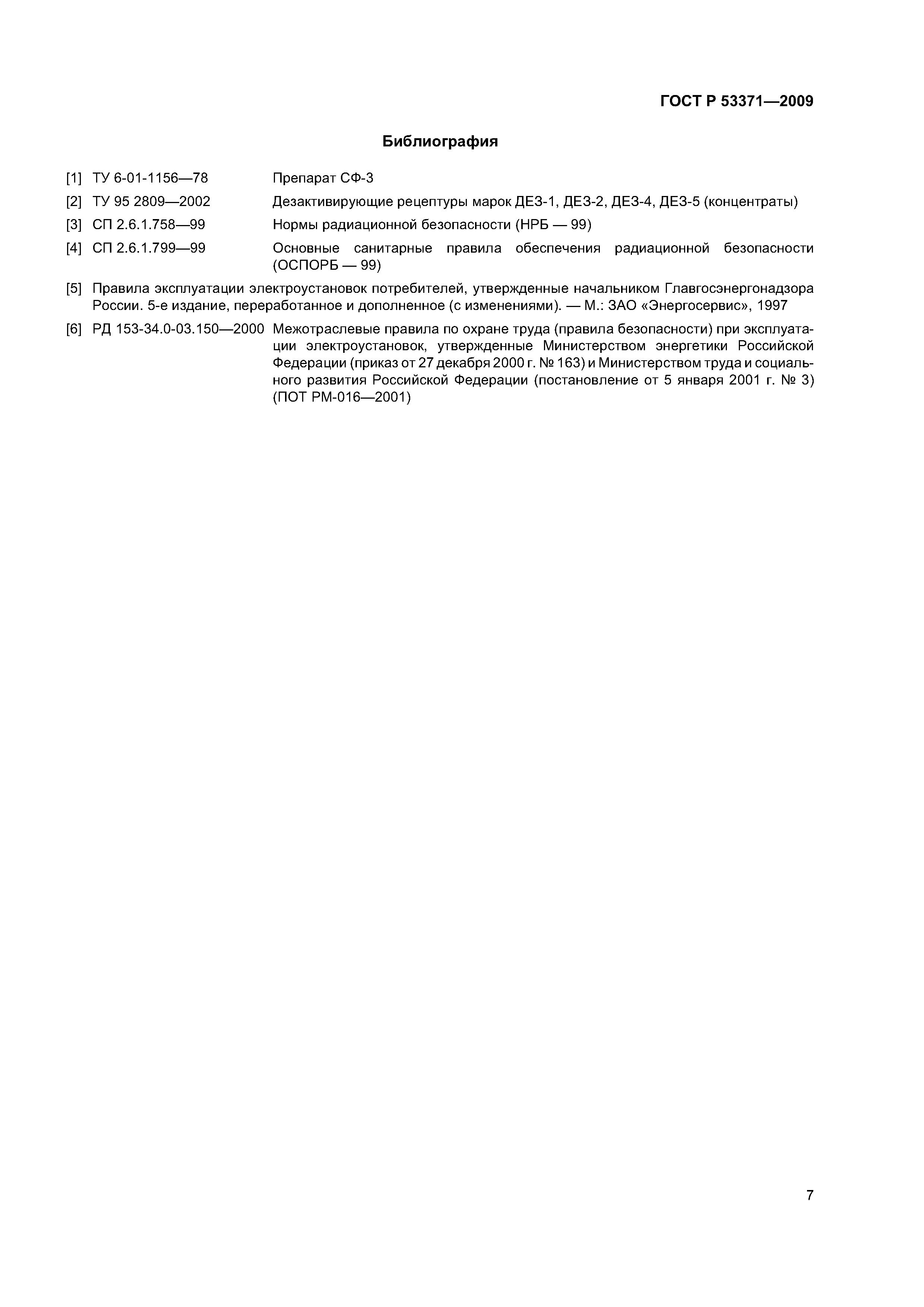 ГОСТ Р 53371—2009

Библиография

[1] ТУ 6-01-1156—78 Препарат СФ-3

[2] ТУ 95 2809—2002 Дезактивирующие рецептуры марок ДЕЗ-1, ДЕЗ-2, ДЕЗ-4, ДЕЗ-5 (концентраты)

[3] СП 2.6.1.758—99 Нормы радиационной безопасности (НРБ — 99)

[4] СП 2.6.1.799—99 Основные санитарные правила обеспечения радиационной безопасности (ОСПОРБ — 99)

[5] Правила эксплуатации электроустановок потребителей, утвержденные начальником Главгосэнергонадзора России. 5-е издание, переработанное и дополненное (с изменениями). — М.: ЗАО «Энергосервис», 1997

[6] РД 153-34.0-03.150—2000 Межотраслевые правила по охране труда (правила безопасности) при эксплуатации электроустановок, утвержденные Министерством энергетики Российской Федерации (приказ от 27 декабря 2000 г. № 163) и Министерством труда и социального развития Российской Федерации (постановление от 5 января 2001 г. № 3) (ПОТ РМ-016—2001)

7